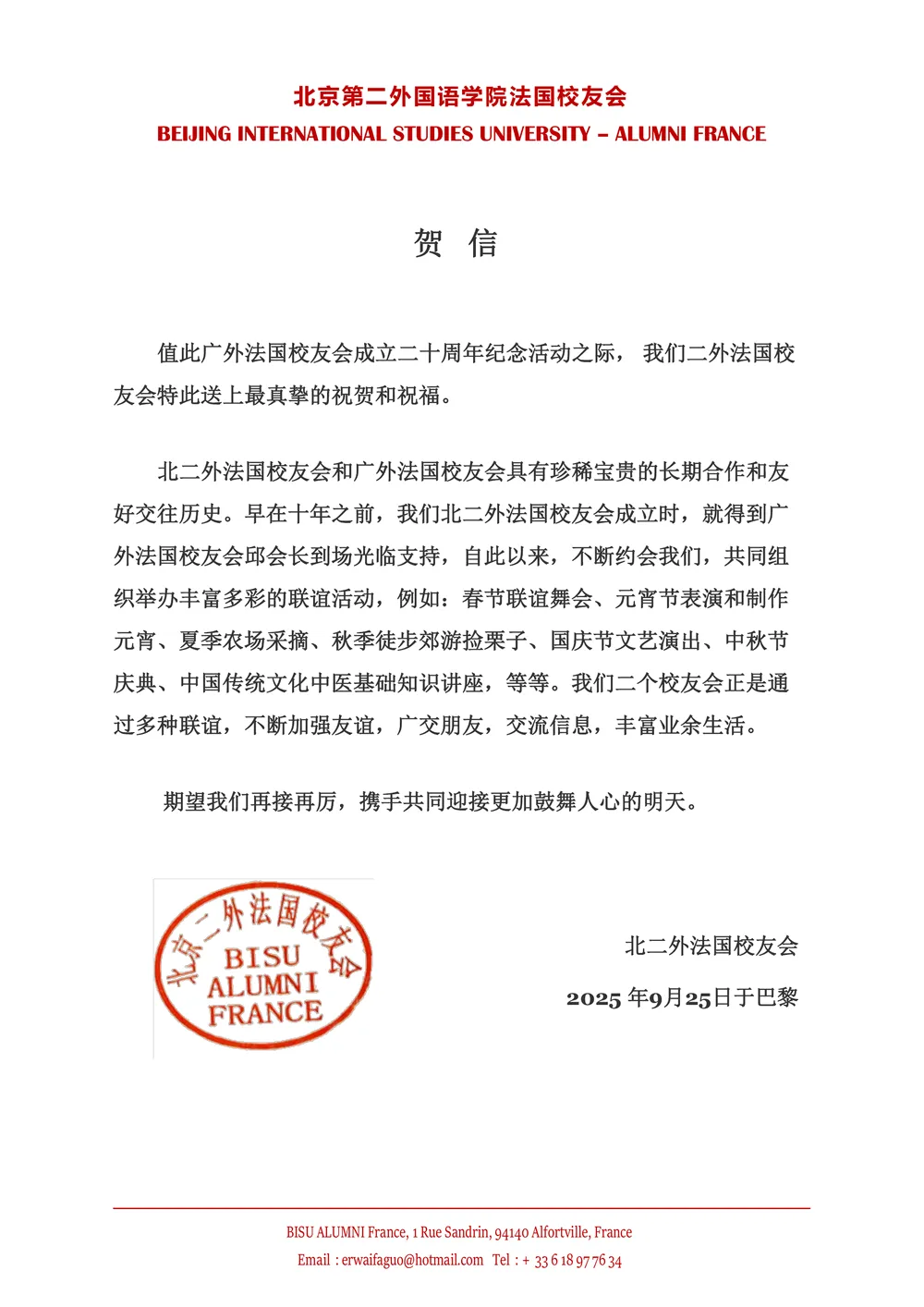 北京第二外国语学院法国校友会
BEIJING INTERNATIONAL STUDIES UNIVERSITY – ALUMNI FRANCE

贺 信

值此广外法国校友会成立二十周年纪念活动之际，我们二外法国校友会特此送上最真挚的祝贺和祝福。

北二外法国校友会和广外法国校友会具有珍稀宝贵的长期合作和友好交往历史。早在十年之前，我们北二外法国校友会成立时，就得到广外法国校友会邱会长到场光临支持，自此以来，不断约会我们，共同组织举办丰富多彩的联谊活动，例如：春节联谊舞会、元宵节表演和制作元宵、夏季农场采摘、秋季徒步郊游捡栗子、国庆节文艺演出、中秋节庆典、中国传统文化中医基础知识讲座，等等。我们二个校友会正是通过多种联谊，不断加强友谊，广交朋友，交流信息，丰富业余生活。

期望我们再接再厉，携手共同迎接更加鼓舞人心的明天。

北京二外法国校友会
BISU
ALUMNI
FRANCE

北二外法国校友会

2025年9月25日于巴黎

BISU ALUMNI France, 1 Rue Sandrin, 94140 Alfortville, France
Email : erwaifaguo@hotmail.com Tel : + 33 6 18 97 76 34